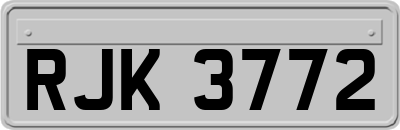 RJK 3772